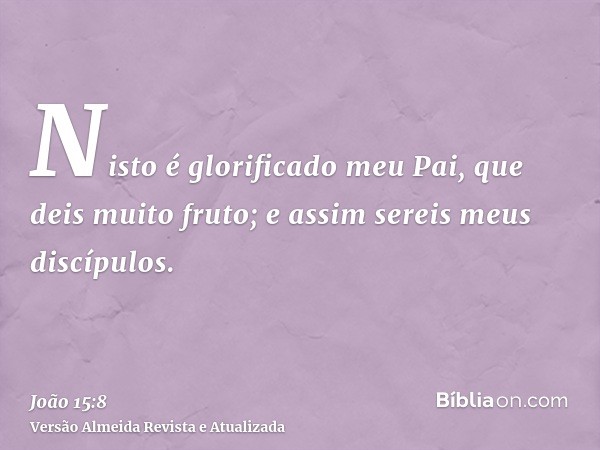 Nisto é glorificado meu Pai, que deis muito fruto; e assim sereis meus discípulos.

João 15:8
Versão Almeida Revista e Atualizada

Bíbliaon.com